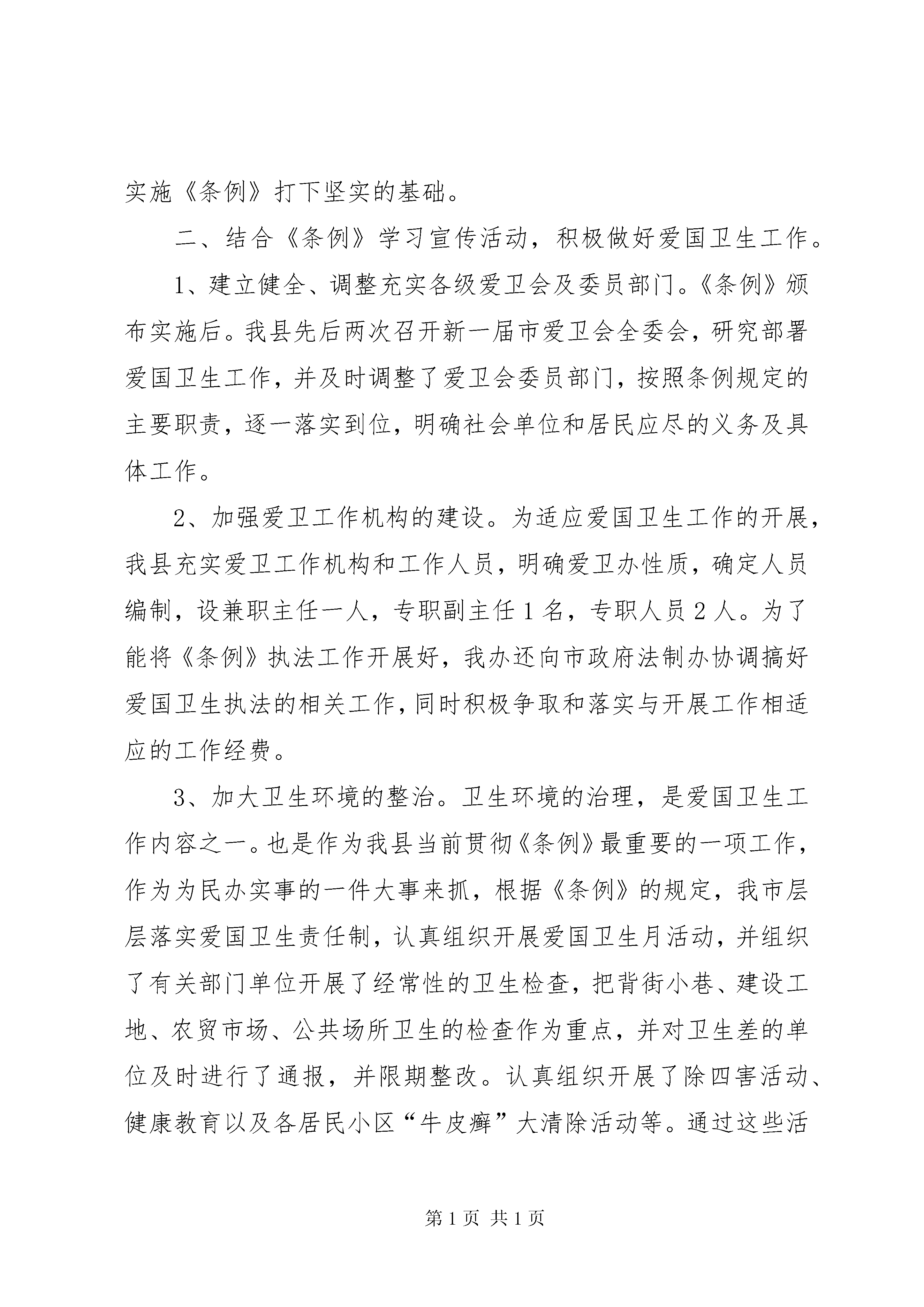 实施《条例》打下坚实的基础。

二、结合《条例》学习宣传活动，积极做好爱国卫生工作。

1、建立健全、调整充实各级爱卫会及委员部门。《条例》颁布实施后。我县先后两次召开新一届市爱卫会全委会，研究部署爱国卫生工作，并及时调整了爱卫会委员部门，按照条例规定的主要职责，逐一落实到位，明确社会单位和居民应尽的义务及具体工作。

2、加强爱卫工作机构的建设。为适应爱国卫生工作的开展，我县充实爱卫工作机构和工作人员，明确爱卫办性质，确定人员编制，设兼职主任一人，专职副主任1名，专职人员2人。为了能将《条例》执法工作开展好，我办还向市政府法制办协调搞好爱国卫生执法的相关工作，同时积极争取和落实与开展工作相适应的工作经费。

3、加大卫生环境的整治。卫生环境的治理，是爱国卫生工作内容之一。也是作为我县当前贯彻《条例》最重要的一项工作，作为为民办实事的一件大事来抓，根据《条例》的规定，我市层层落实爱国卫生责任制，认真组织开展爱国卫生月活动，并组织了有关部门单位开展了经常性的卫生检查，把背街小巷、建设工地、农贸市场、公共场所卫生的检查作为重点，并对卫生差的单位及时进行了通报，并限期整改。认真组织开展了除四害活动、健康教育以及各居民小区“牛皮癣”大清除活动等。通过这些活

第1页 共1页